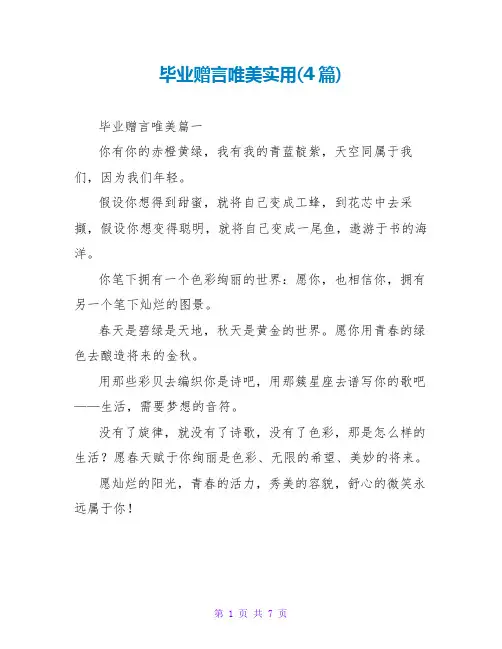 毕业赠言唯美实用(4篇)

毕业赠言唯美篇一

你有你的赤橙黄绿，我有我的青蓝靛紫，天空同属于我们，因为我们年轻。

假设你想得到甜蜜，就将自己变成工蜂，到花芯中去采撷，假设你想变得聪明，就将自己变成一尾鱼，遨游于书的海洋。

你笔下拥有一个色彩绚丽的世界：愿你，也相信你，拥有另一个笔下灿烂的图景。

春天是碧绿是天地，秋天是黄金的世界。愿你用青春的绿色去酿造将来的金秋。

用那些彩贝去编织你是诗吧，用那簇星座去谱写你的歌吧——生活，需要梦想的音符。

没有了旋律，就没有了诗歌，没有了色彩，那是怎么样的生活？愿春天赋于你绚丽是色彩、无限的希望、美妙的将来。

愿灿烂的阳光，青春的活力，秀美的容貌，舒心的微笑永远属于你！

第 1 页 共 7 页